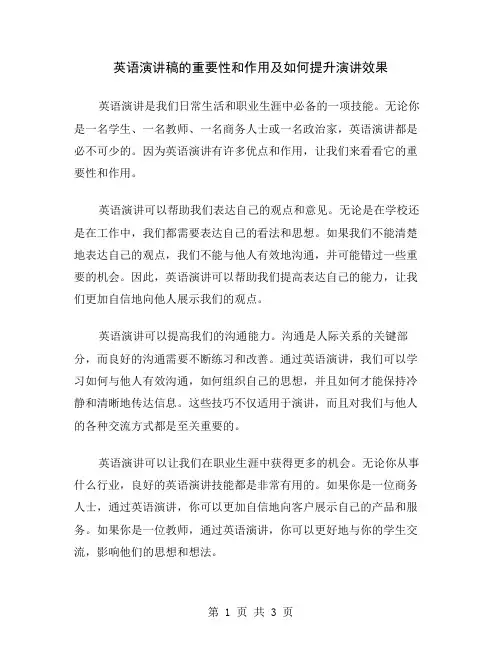 英语演讲稿的重要性和作用及如何提升演讲效果

英语演讲是我们日常生活和职业生涯中必备的一项技能。无论你是一名学生、一名教师、一名商务人士或一名政治家，英语演讲都是必不可少的。因为英语演讲有许多优点和作用，让我们来看看它的重要性和作用。

英语演讲可以帮助我们表达自己的观点和意见。无论是在学校还是在工作中，我们都需要表达自己的看法和思想。如果我们不能清楚地表达自己的观点，我们不能与他人有效地沟通，并可能错过一些重要的机会。因此，英语演讲可以帮助我们提高表达自己的能力，让我们更加自信地向他人展示我们的观点。

英语演讲可以提高我们的沟通能力。沟通是人际关系的关键部分，而良好的沟通需要不断练习和改善。通过英语演讲，我们可以学习如何与他人有效沟通，如何组织自己的思想，并且如何才能保持冷静和清晰地传达信息。这些技巧不仅适用于演讲，而且对我们与他人的各种交流方式都是至关重要的。

英语演讲可以让我们在职业生涯中获得更多的机会。无论你从事什么行业，良好的英语演讲技能都是非常有用的。如果你是一位商务人士，通过英语演讲，你可以更加自信地向客户展示自己的产品和服务。如果你是一位教师，通过英语演讲，你可以更好地与你的学生交流，影响他们的思想和想法。

第 1 页 共 3 页